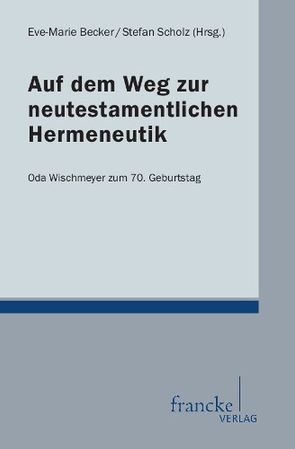 Eve-Marie Becker / Stefan Scholz (Hrsg.)

Auf dem Weg zur neutestamentlichen Hermeneutik

Oda Wischmeyer zum 70. Geburtstag

francke
VERLAG